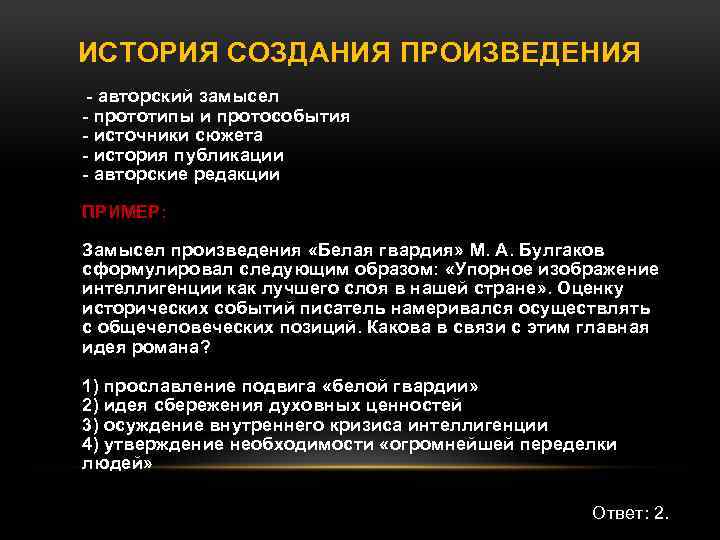 ИСТОРИЯ СОЗДАНИЯ ПРОИЗВЕДЕНИЯ

- авторский замысел
- прототипы и протособытия
- источники сюжета
- история публикации
- авторские редакции

ПРИМЕР:

Замысел произведения «Белая гвардия» М. А. Булгаков сформулировал следующим образом: «Упорное изображение интеллигенции как лучшего слоя в нашей стране». Оценку исторических событий писатель намеривался осуществлять с общечеловеческих позиций. Какова в связи с этим главная идея романа?

1) прославление подвига «белой гвардии»
2) идея сбережения духовных ценностей
3) осуждение внутреннего кризиса интеллигенции
4) утверждение необходимости «огромнейшей переделки людей»

Ответ: 2.